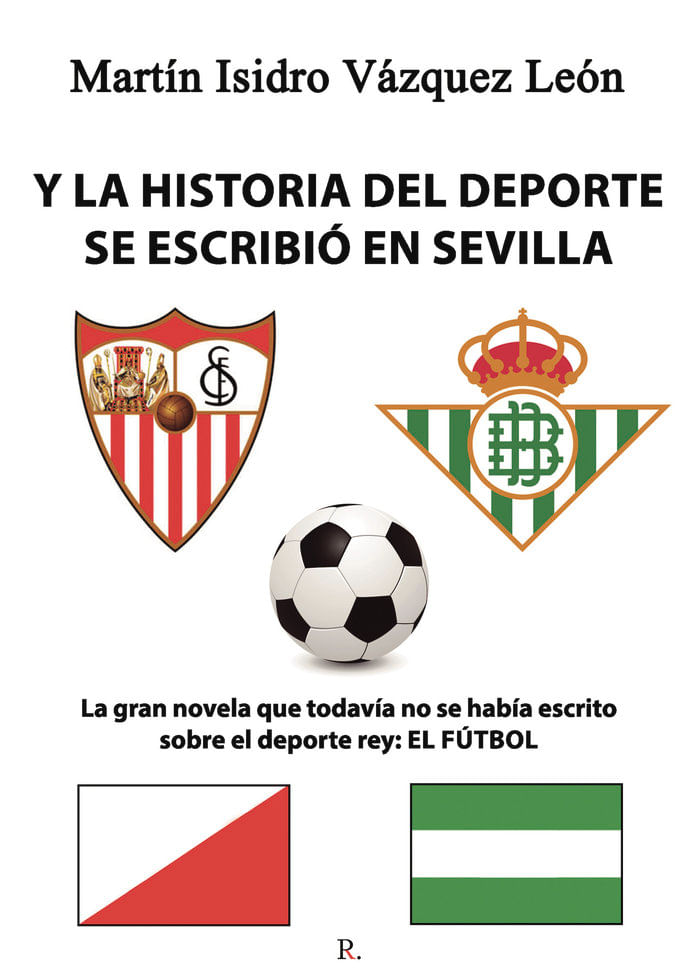 Martín Isidro Vázquez León

Y LA HISTORIA DEL DEPORTE
SE ESCRIBIÓ EN SEVILLA

La gran novela que todavía no se había escrito sobre el deporte rey: EL FÚTBOL

R.